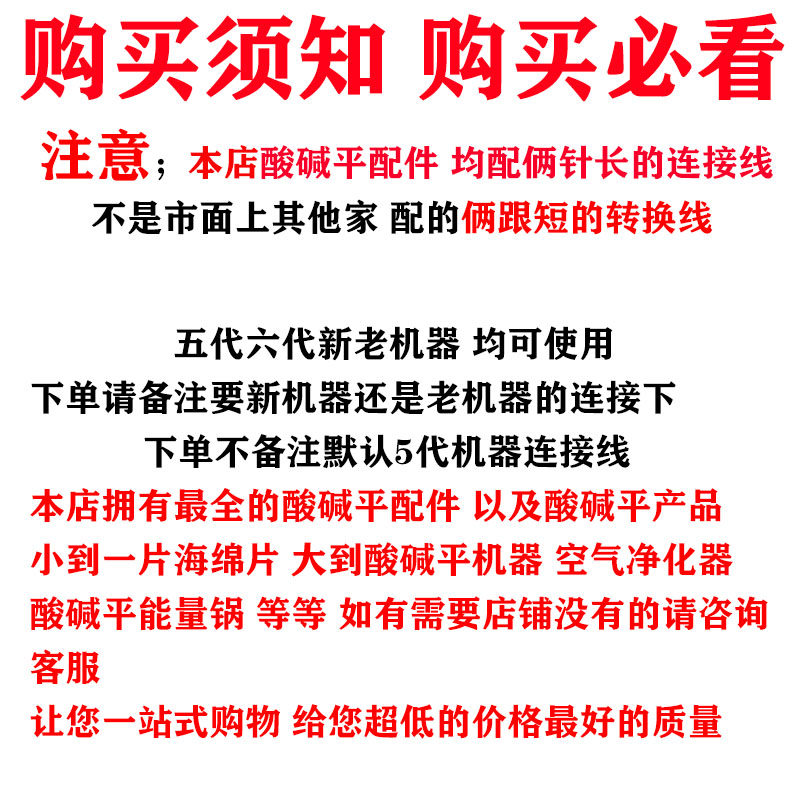 购买须知 购买必看

注意；本店酸碱平配件 均配俩针长的连接线

不是市面上其他家 配的俩跟短的转换线

五代六代新老机器 均可使用

下单请备注要新机器还是老机器的连接下

下单不备注默认5代机器连接线

本店拥有最全的酸碱平配件 以及酸碱平产品

小到一片海绵片 大到酸碱平机器 空气净化器

酸碱平能量锅 等等 如有需要店铺没有的请咨询客服

让您一站式购物 给您超低的价格最好的质量